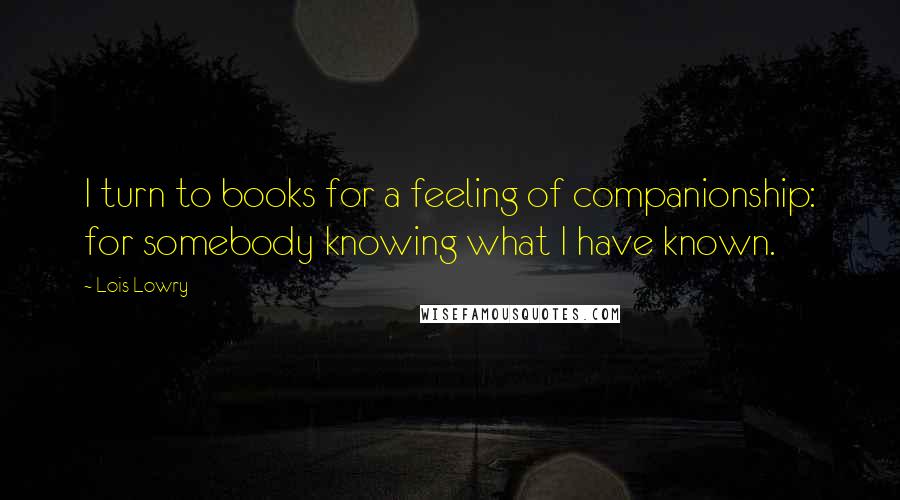 I turn to books for a feeling of companionship: for somebody knowing what I have known.

~ Lois Lowry

WISEFAMOUSQUOTES.COM